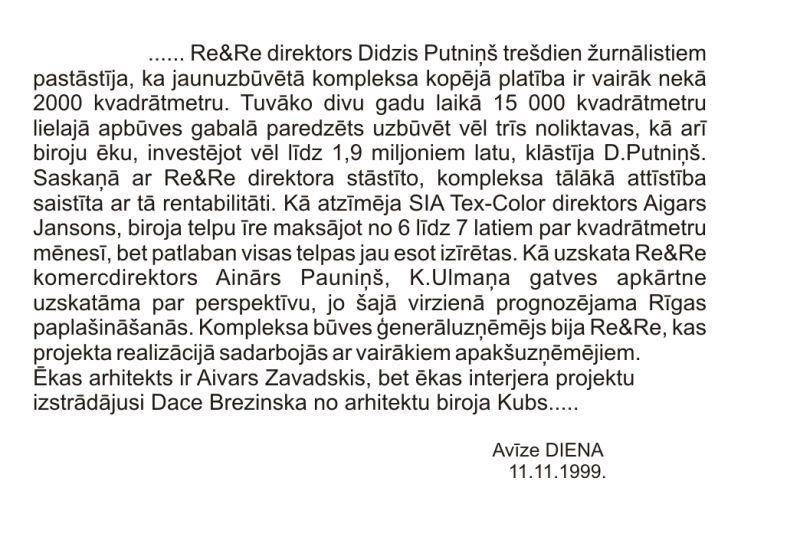 ...... Re&Re direktors Didzis Putniņš trešdien žurnālistiem pastāstīja, ka jaunuzbūvētā kompleksa kopējā platība ir vairāk nekā 2000 kvadrātmetru. Tuvāko divu gadu laikā 15 000 kvadrātmetru lielajā apbūves gabalā paredzēts uzbūvēt vēl trīs noliktavas, kā arī biroju ēku, investējot vēl līdz 1,9 miljoniem latu, klāstīja D.Putniņš. Saskaņā ar Re&Re direktora stāstīto, kompleksa tālākā attīstība saistīta ar tā rentabilitāti. Kā atzīmēja SIA Tex-Color direktors Aigars Jansons, biroja telpu īre maksājot no 6 līdz 7 latiem par kvadrātmetru mēnesī, bet patlaban visas telpas jau esot izīrētas. Kā uzskata Re&Re komercdirektors Ainārs Pauniņš, K.Ulmaņa gatves apkārtne uzskatāma par perspektīvu, jo šajā virzienā prognozējama Rīgas paplašināšanās. Kompleksa būves ģenerāluzņēmējs bija Re&Re, kas projekta realizācijā sadarbojās ar vairākiem apakšuzņēmējiem.
Ēkas arhitekts ir Aivars Zavadskis, bet ēkas interjera projektu izstrādājusi Dace Brezinska no arhitektu biroja Kubs.....

Avīze DIENA
11.11.1999.